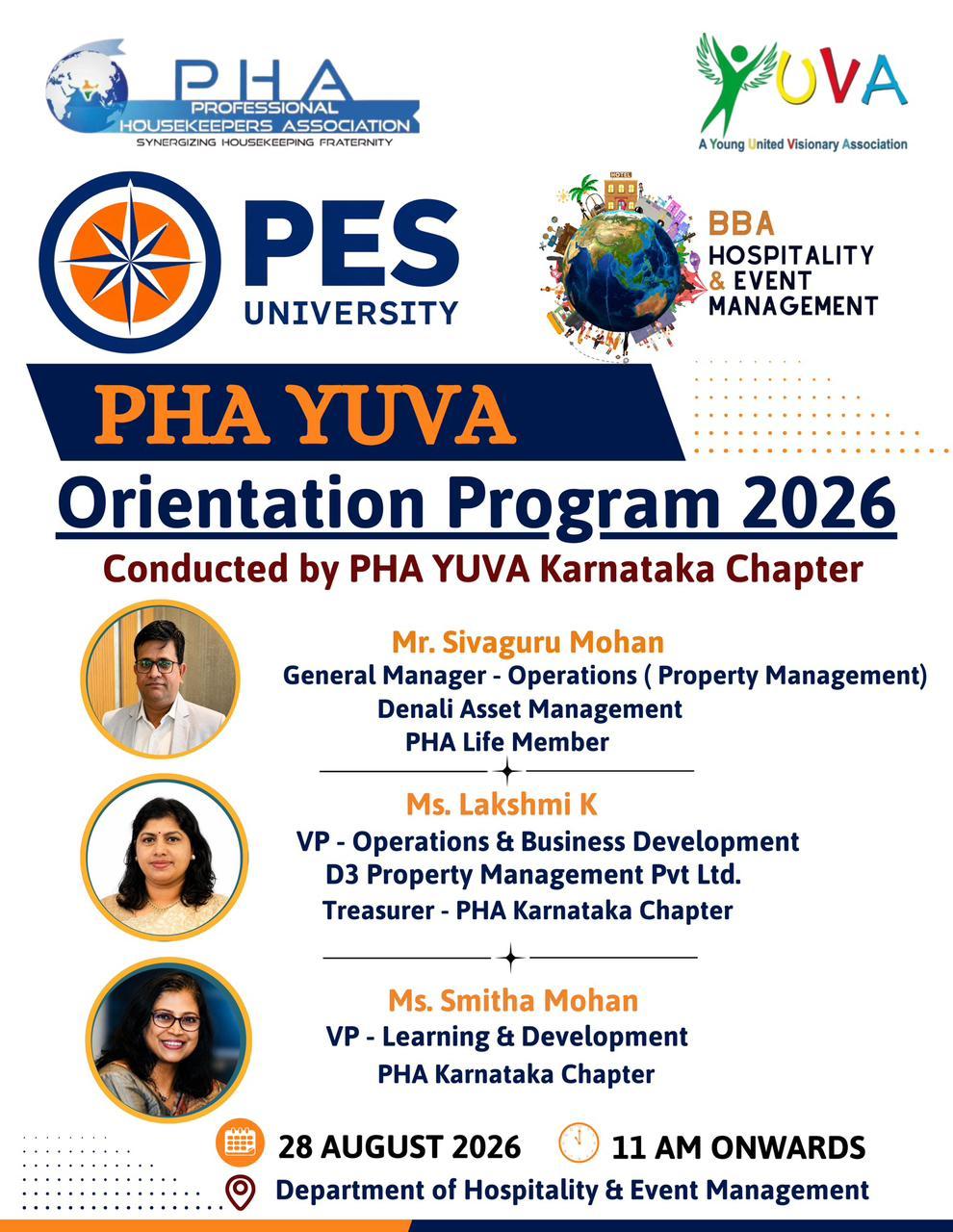 PHA
PROFESSIONAL
HOUSEKEEPERS ASSOCIATION
SYNERGIZING HOUSEKEEPING FRATERNITY

YUVA
A Young United Visionary Association

PES
UNIVERSITY

BBA
HOSPITALITY
& EVENT
MANAGEMENT

PHA YUVA

Orientation Program 2026

Conducted by PHA YUVA Karnataka Chapter

Mr. Sivaguru Mohan
General Manager - Operations ( Property Management)
Denali Asset Management
PHA Life Member

Ms. Lakshmi K
VP - Operations & Business Development
D3 Property Management Pvt Ltd.
Treasurer - PHA Karnataka Chapter

Ms. Smitha Mohan
VP - Learning & Development
PHA Karnataka Chapter

28 AUGUST 2026 11 AM ONWARDS
Department of Hospitality & Event Management